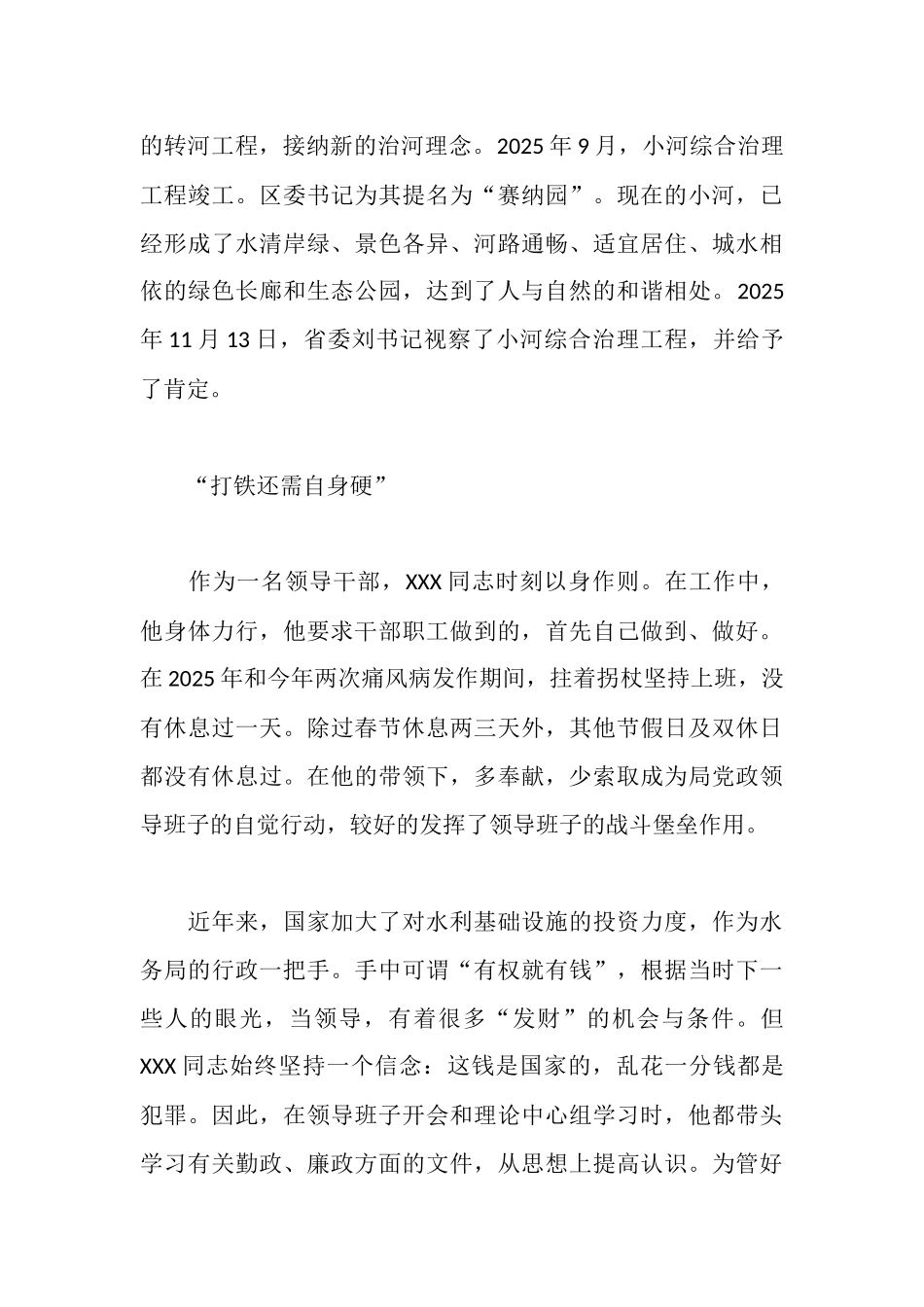 的转河工程，接纳新的治河理念。2025 年 9 月，小河综合治理工程竣工。区委书记为其提名为“赛纳园”。现在的小河，已经形成了水清岸绿、景色各异、河路通畅、适宜居住、城水相依的绿色长廊和生态公园，达到了人与自然的和谐相处。2025 年 11 月 13 日，省委刘书记视察了小河综合治理工程，并给予了肯定。

“打铁还需自身硬”

作为一名领导干部，XXX 同志时刻以身作则。在工作中，他身体力行，他要求干部职工做到的，首先自己做到、做好。在 2025 年和今年两次痛风病发作期间，拄着拐杖坚持上班，没有休息过一天。除过春节休息两三天外，其他节假日及双休日都没有休息过。在他的带领下，多奉献，少索取成为局党政领导班子的自觉行动，较好的发挥了领导班子的战斗堡垒作用。

近年来，国家加大了对水利基础设施的投资力度，作为水务局的行政一把手。手中可谓“有权就有钱”，根据当时下一些人的眼光，当领导，有着很多“发财”的机会与条件。但 XXX 同志始终坚持一个信念：这钱是国家的，乱花一分钱都是犯罪。因此，在领导班子开会和理论中心组学习时，他都带头学习有关勤政、廉政方面的文件，从思想上提高认识。为管好